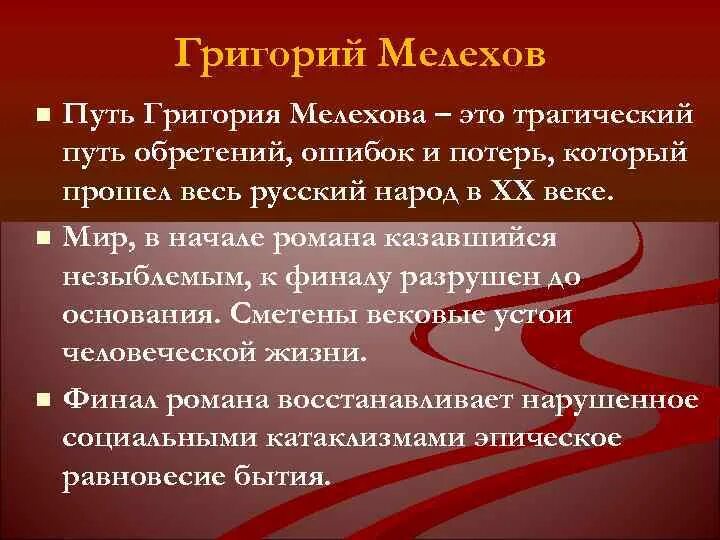 Григорий Мелехов

Путь Григория Мелехова – это трагический путь обретений, ошибок и потерь, который прошел весь русский народ в XX веке.

Мир, в начале романа казавшийся незыблемым, к финалу разрушен до основания. Сметены вековые устои человеческой жизни.

Финал романа восстанавливает нарушенное социальными катаклизмами эпическое равновесие бытия.